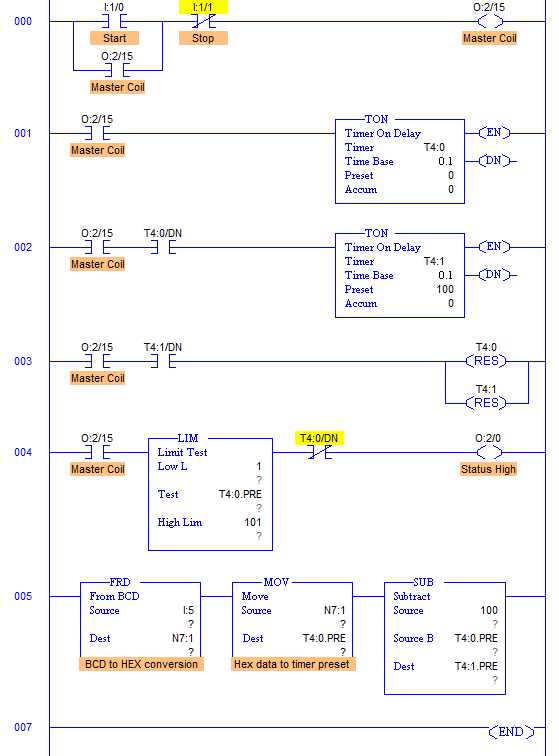 000
I:1/0
Start
I:1/1
Stop
O:2/15
Master Coil
O:2/15
Master Coil

001
O:2/15
Master Coil
TON
Timer On Delay
Timer T4:0
Time Base 0.1
Preset 0
Accum 0
EN
DN

002
O:2/15
Master Coil
T4:0/DN
TON
Timer On Delay
Timer T4:1
Time Base 0.1
Preset 100
Accum 0
EN
DN

003
O:2/15
Master Coil
T4:1/DN
T4:0
RES
T4:1
RES

004
O:2/15
Master Coil
LIM
Limit Test
Low L 1
?
Test T4:0.PRE
?
High Lim 101
?
T4:0/DN
O:2/0
Status High

005
FRD
From BCD
Source I:5
?
Dest N7:1
?
BCD to HEX conversion
MOV
Move
Source N7:1
?
Dest T4:0.PRE
?
Hex data to timer preset
SUB
Subtract
Source 100
?
Source B T4:0.PRE
?
Dest T4:1.PRE
?

007
END